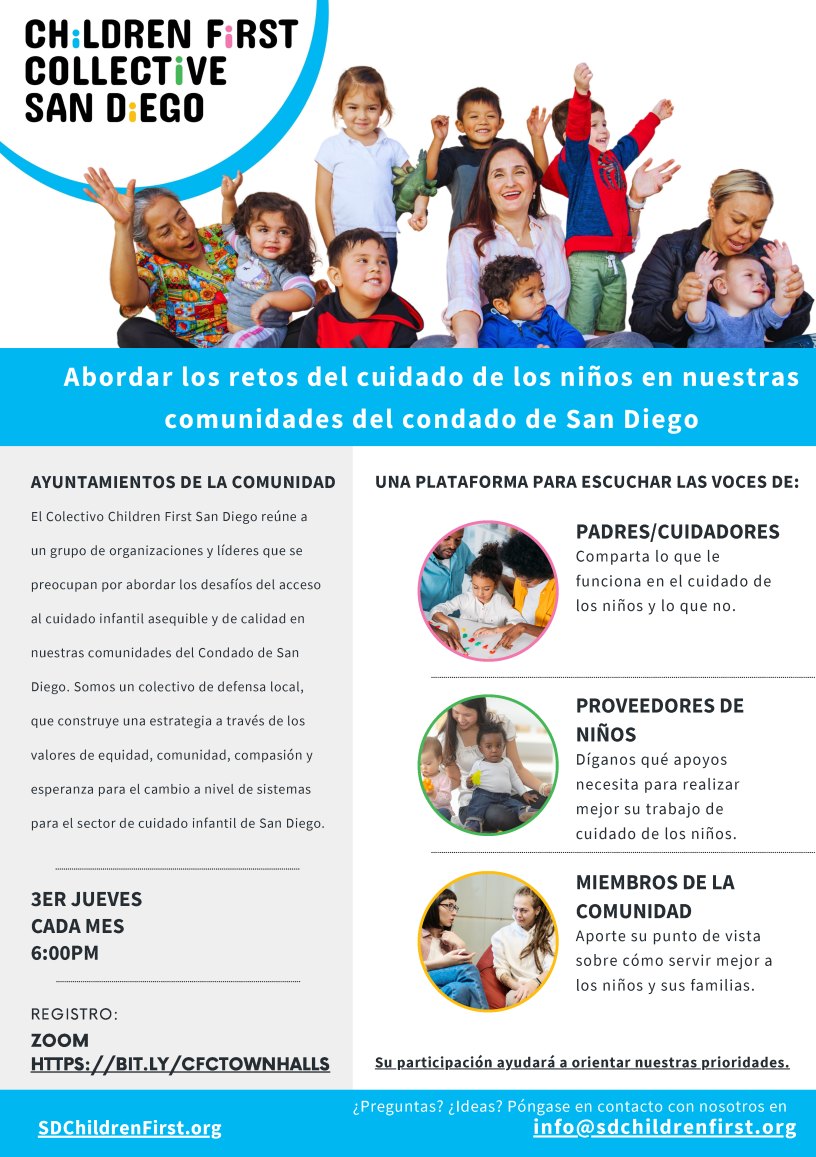 CHILDREN FIRST COLLECTIVE SAN DIEGO

Abordar los retos del cuidado de los niños en nuestras comunidades del condado de San Diego

AYUNTAMIENTOS DE LA COMUNIDAD

El Colectivo Children First San Diego reúne a un grupo de organizaciones y líderes que se preocupan por abordar los desafíos del acceso al cuidado infantil asequible y de calidad en nuestras comunidades del Condado de San Diego. Somos un colectivo de defensa local, que construye una estrategia a través de los valores de equidad, comunidad, compasión y esperanza para el cambio a nivel de sistemas para el sector de cuidado infantil de San Diego.

3ER JUEVES
CADA MES
6:00PM

REGISTRO:
ZOOM
HTTPS://BIT.LY/CFCTOWNHALLS

UNA PLATAFORMA PARA ESCUCHAR LAS VOCES DE:

PADRES/CUIDADORES
Comparta lo que le funciona en el cuidado de los niños y lo que no.

PROVEEDORES DE NIÑOS
Díganos qué apoyos necesita para realizar mejor su trabajo de cuidado de los niños.

MIEMBROS DE LA COMUNIDAD
Aporte su punto de vista sobre cómo servir mejor a los niños y sus familias.

Su participación ayudará a orientar nuestras prioridades.

SDChildrenFirst.org

¿Preguntas? ¿Ideas? Póngase en contacto con nosotros en
info@sdchildrenfirst.org